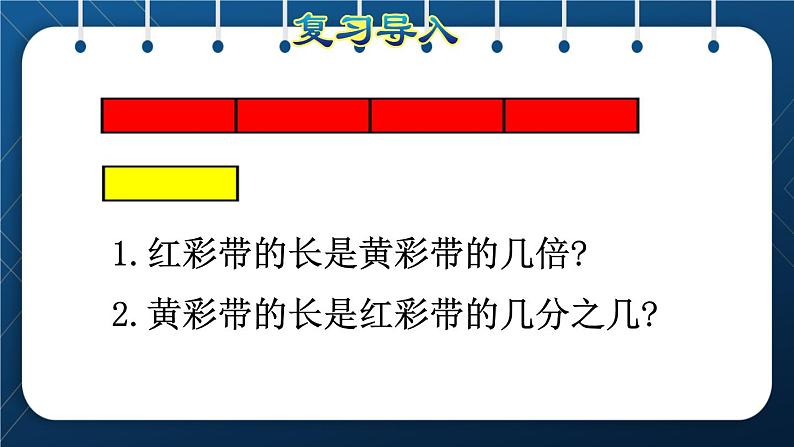 复习导入

1. 红彩带的长是黄彩带的几倍?

2. 黄彩带的长是红彩带的几分之几?